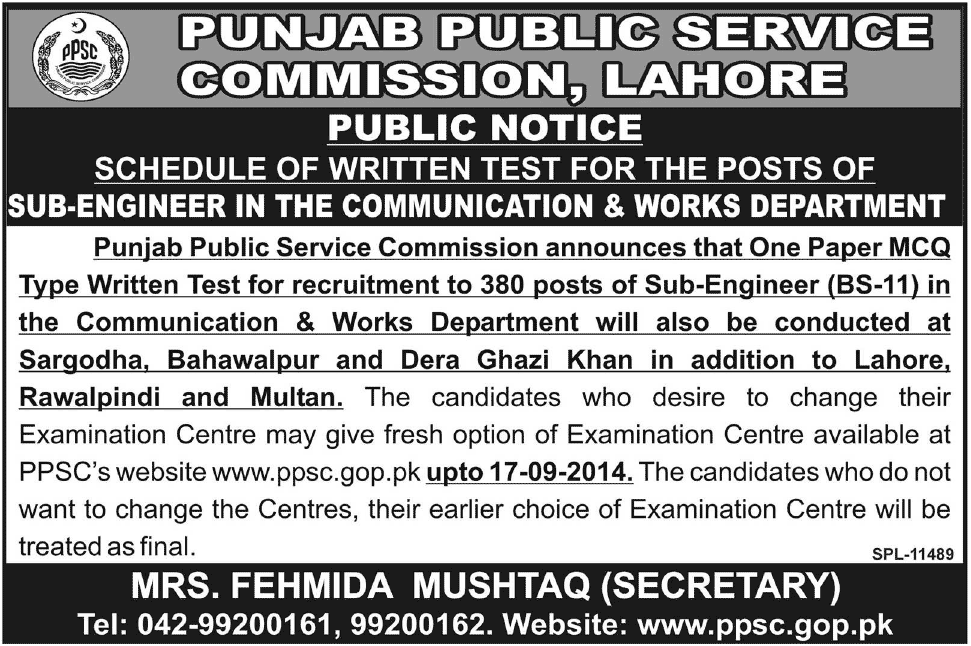 PPSC

PUNJAB PUBLIC SERVICE COMMISSION, LAHORE

PUBLIC NOTICE

SCHEDULE OF WRITTEN TEST FOR THE POSTS OF SUB-ENGINEER IN THE COMMUNICATION & WORKS DEPARTMENT

Punjab Public Service Commission announces that One Paper MCQ Type Written Test for recruitment to 380 posts of Sub-Engineer (BS-11) in the Communication & Works Department will also be conducted at Sargodha, Bahawalpur and Dera Ghazi Khan in addition to Lahore, Rawalpindi and Multan. The candidates who desire to change their Examination Centre may give fresh option of Examination Centre available at PPSC's website www.ppsc.gop.pk upto 17-09-2014. The candidates who do not want to change the Centres, their earlier choice of Examination Centre will be treated as final.

SPL-11489

MRS. FEHMIDA MUSHTAQ (SECRETARY)

Tel: 042-99200161, 99200162. Website: www.ppsc.gop.pk